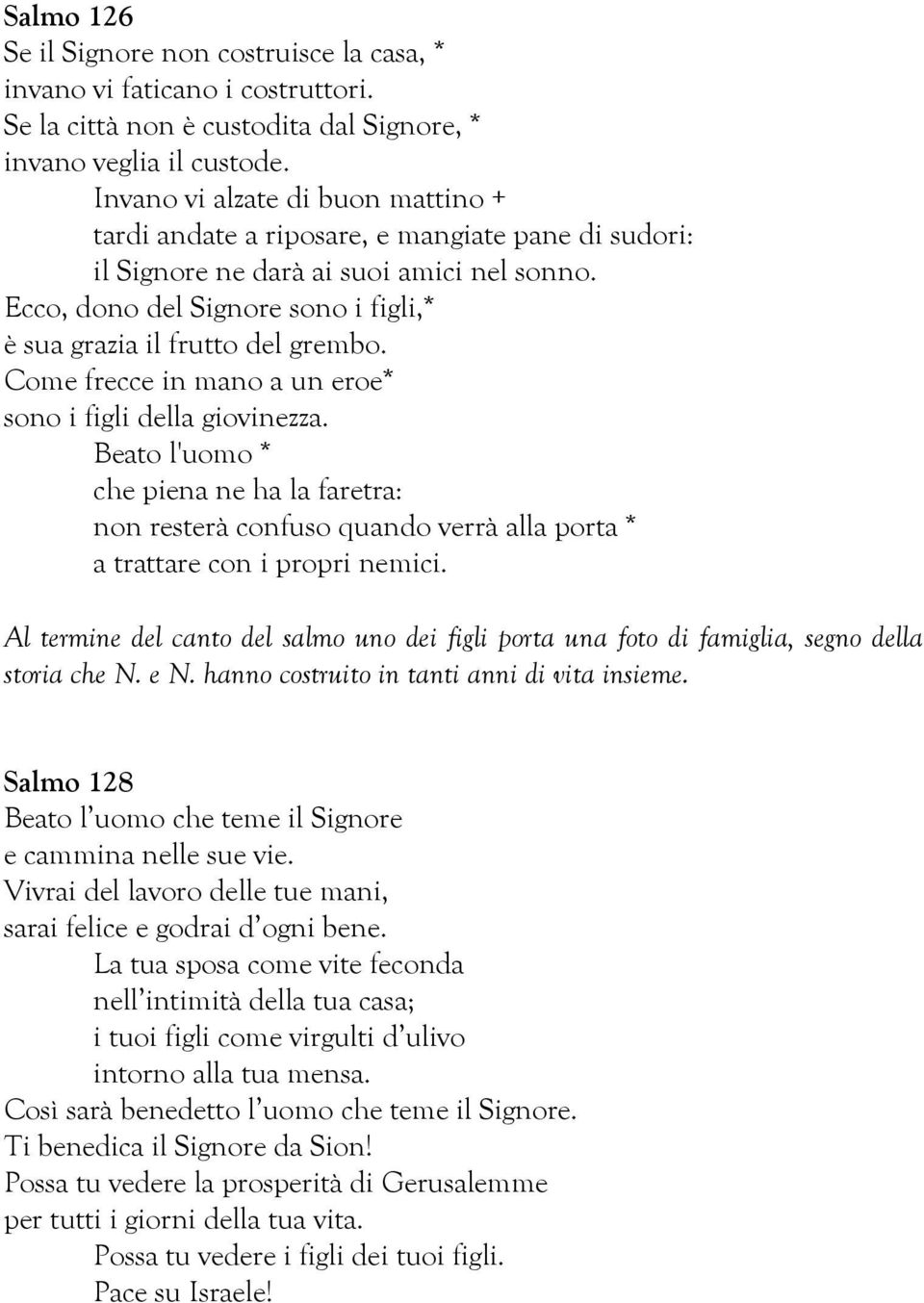 Salmo 126
Se il Signore non costruisce la casa, *
invano vi faticano i costruttori.
Se la città non è custodita dal Signore, *
invano veglia il custode.
Invano vi alzate di buon mattino +
tardi andate a riposare, e mangiate pane di sudori:
il Signore ne darà ai suoi amici nel sonno.
Ecco, dono del Signore sono i figli,*
è sua grazia il frutto del grembo.
Come frecce in mano a un eroe*
sono i figli della giovinezza.
Beato l'uomo *
che piena ne ha la faretra:
non resterà confuso quando verrà alla porta *
a trattare con i propri nemici.

Al termine del canto del salmo uno dei figli porta una foto di famiglia, segno della storia che N. e N. hanno costruito in tanti anni di vita insieme.

Salmo 128
Beato l'uomo che teme il Signore
e cammina nelle sue vie.
Vivrai del lavoro delle tue mani,
sarai felice e godrai d'ogni bene.
La tua sposa come vite feconda
nell'intimità della tua casa;
i tuoi figli come virgulti d'ulivo
intorno alla tua mensa.
Così sarà benedetto l'uomo che teme il Signore.
Ti benedica il Signore da Sion!
Possa tu vedere la prosperità di Gerusalemme
per tutti i giorni della tua vita.
Possa tu vedere i figli dei tuoi figli.
Pace su Israele!